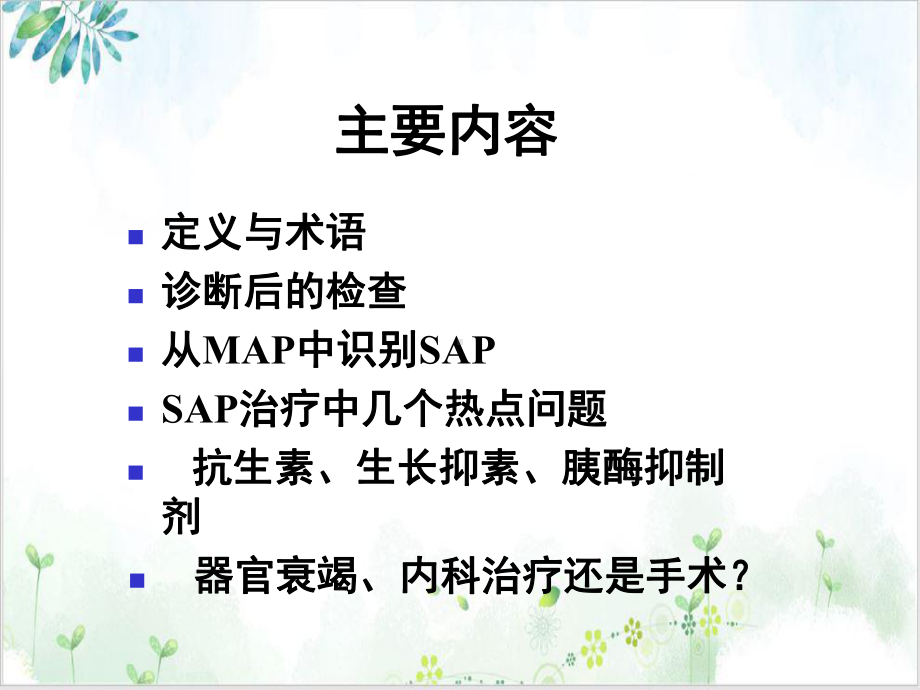 主要内容

- 定义与术语
- 诊断后的检查
- 从MAP中识别SAP
- SAP治疗中几个热点问题
-  抗生素、生长抑素、胰酶抑制剂
-  器官衰竭、内科治疗还是手术？